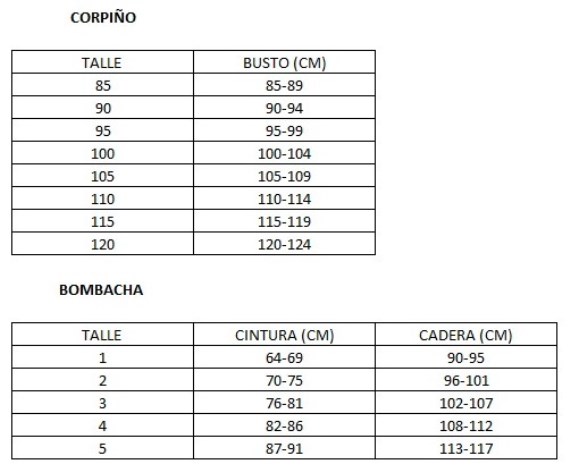 CORPIÑO

| TALLE | BUSTO (CM) |
|---|---|
| 85 | 85-89 |
| 90 | 90-94 |
| 95 | 95-99 |
| 100 | 100-104 |
| 105 | 105-109 |
| 110 | 110-114 |
| 115 | 115-119 |
| 120 | 120-124 |

BOMBACHA

| TALLE | CINTURA (CM) | CADERA (CM) |
|---|---|---|
| 1 | 64-69 | 90-95 |
| 2 | 70-75 | 96-101 |
| 3 | 76-81 | 102-107 |
| 4 | 82-86 | 108-112 |
| 5 | 87-91 | 113-117 |